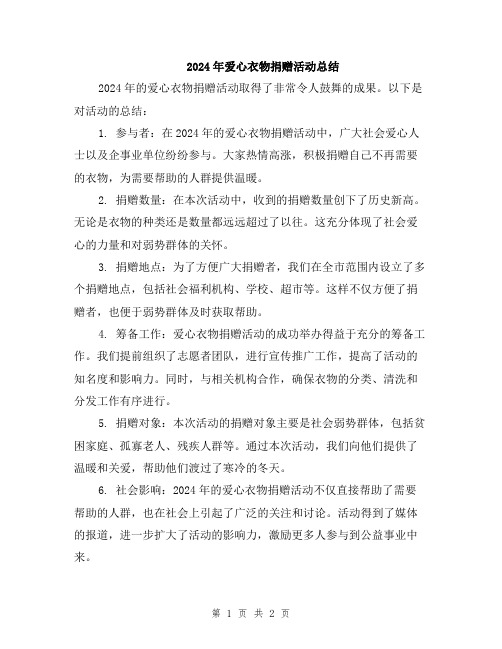 2024年爱心衣物捐赠活动总结

2024年的爱心衣物捐赠活动取得了非常令人鼓舞的成果。以下是对活动的总结：

1. 参与者：在2024年的爱心衣物捐赠活动中，广大社会爱心人士以及企事业单位纷纷参与。大家热情高涨，积极捐赠自己不再需要的衣物，为需要帮助的人群提供温暖。

2. 捐赠数量：在本次活动中，收到的捐赠数量创下了历史新高。无论是衣物的种类还是数量都远远超过了以往。这充分体现了社会爱心的力量和对弱势群体的关怀。

3. 捐赠地点：为了方便广大捐赠者，我们在全市范围内设立了多个捐赠地点，包括社会福利机构、学校、超市等。这样不仅方便了捐赠者，也便于弱势群体及时获取帮助。

4. 筹备工作：爱心衣物捐赠活动的成功举办得益于充分的筹备工作。我们提前组织了志愿者团队，进行宣传推广工作，提高了活动的知名度和影响力。同时，与相关机构合作，确保衣物的分类、清洗和分发工作有序进行。

5. 捐赠对象：本次活动的捐赠对象主要是社会弱势群体，包括贫困家庭、孤寡老人、残疾人群等。通过本次活动，我们向他们提供了温暖和关爱，帮助他们渡过了寒冷的冬天。

6. 社会影响：2024年的爱心衣物捐赠活动不仅直接帮助了需要帮助的人群，也在社会上引起了广泛的关注和讨论。活动得到了媒体的报道，进一步扩大了活动的影响力，激励更多人参与到公益事业中来。

第 1 页 共 2 页